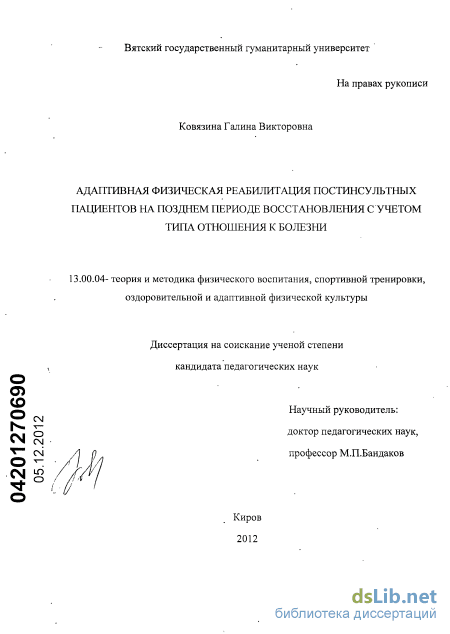 Вятский государственный гуманитарный университет

На правах рукописи

Ковязина Галина Викторовна

АДАПТИВНАЯ ФИЗИЧЕСКАЯ РЕАБИЛИТАЦИЯ ПОСТИНСУЛЬТНЫХ ПАЦИЕНТОВ НА ПОЗДНЕМ ПЕРИОДЕ ВОССТАНОВЛЕНИЯ С УЧЕТОМ ТИПА ОТНОШЕНИЯ К БОЛЕЗНИ

13.00.04- теория и методика физического воспитания, спортивной тренировки, оздоровительной и адаптивной физической культуры

Диссертация на соискание ученой степени кандидата педагогических наук

Научный руководитель: доктор педагогических наук, профессор М.П.Бандаков

04201270690

05.12.2012

Киров

2012

dsLib.net
библиотека диссертаций